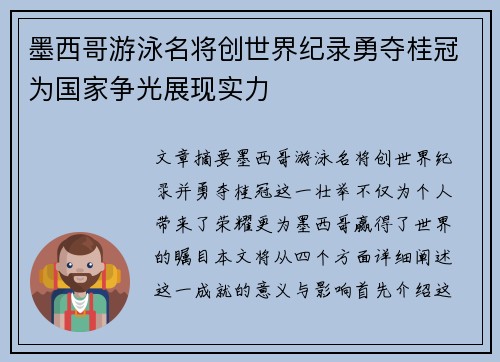 墨西哥游泳名将创世界纪录勇夺桂冠为国家争光展现实力

文章摘要墨西哥游泳名将创世界纪录并勇夺桂冠这一壮举不仅为个人带来了荣耀更为墨西哥赢得了世界的瞩目本文将从四个方面详细阐述这一成就的意义与影响首先介绍这